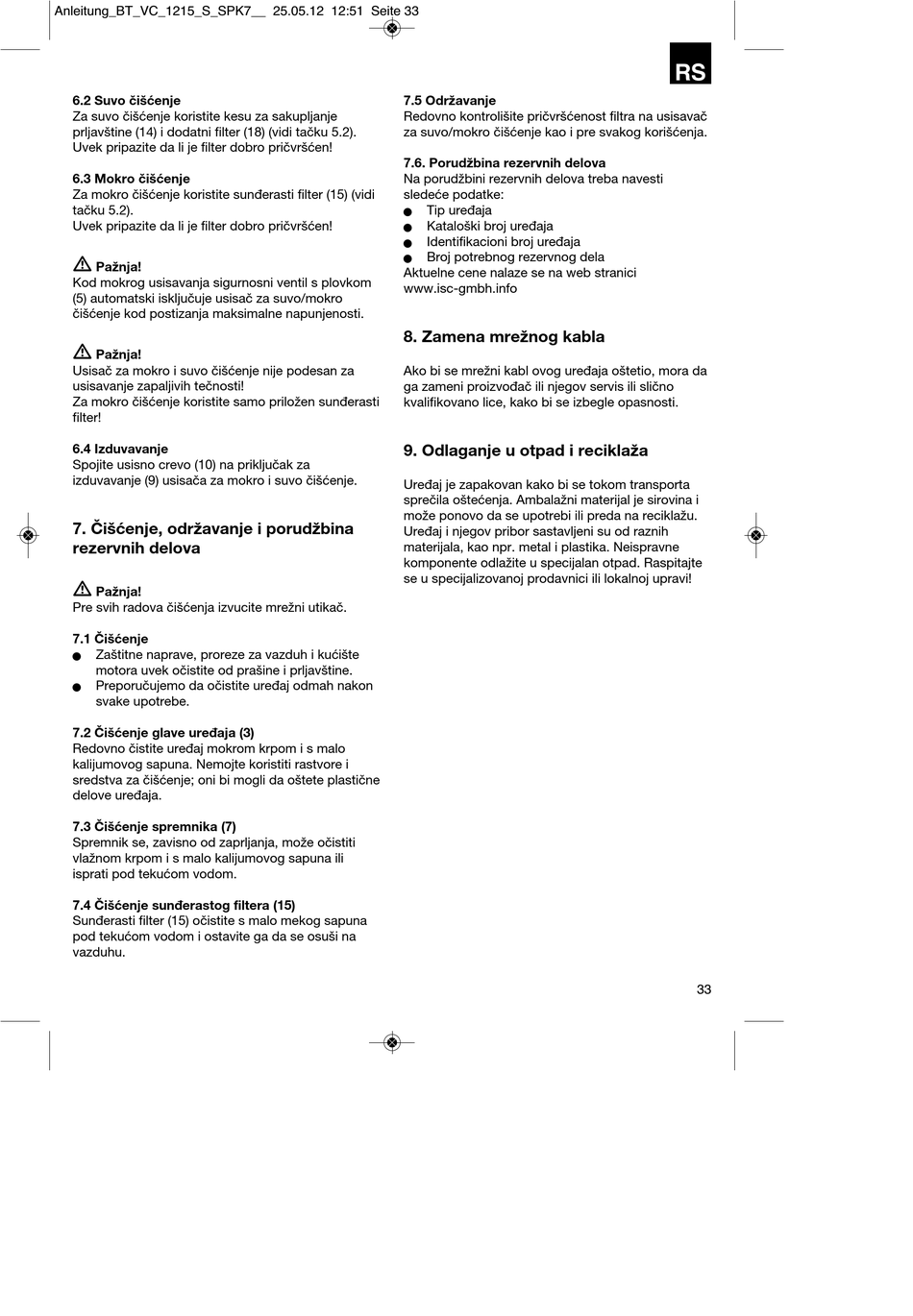 Anleitung_BT_VC_1215_S_SPK7__ 25.05.12 12:51 Seite 33

RS

6.2 Suvo čišćenje
Za suvo čišćenje koristite kesu za sakupljanje prljavštine (14) i dodatni filter (18) (vidi tačku 5.2). Uvek pripazite da li je filter dobro pričvršćen!

6.3 Mokro čišćenje
Za mokro čišćenje koristite sunđerasti filter (15) (vidi tačku 5.2).
Uvek pripazite da li je filter dobro pričvršćen!

Pažnja!
Kod mokrog usisavanja sigurnosni ventil s plovkom (5) automatski isključuje usisač za suvo/mokro čišćenje kod postizanja maksimalne napunjenosti.

Pažnja!
Usisač za mokro i suvo čišćenje nije podesan za usisavanje zapaljivih tečnosti!
Za mokro čišćenje koristite samo priložen sunđerasti filter!

6.4 Izduvavanje
Spojite usisno crevo (10) na priključak za izduvavanje (9) usisača za mokro i suvo čišćenje.

7. Čišćenje, održavanje i porudžbina rezervnih delova

Pažnja!
Pre svih radova čišćenja izvucite mrežni utikač.

7.1 Čišćenje
● Zaštitne naprave, proreze za vazduh i kućište motora uvek očistite od prašine i prljavštine.
● Preporučujemo da očistite uređaj odmah nakon svake upotrebe.

7.2 Čišćenje glave uređaja (3)
Redovno čistite uređaj mokrom krpom i s malo kalijumovog sapuna. Nemojte koristiti rastvore i sredstva za čišćenje; oni bi mogli da oštete plastične delove uređaja.

7.3 Čišćenje spremnika (7)
Spremnik se, zavisno od zaprljanja, može očistiti vlažnom krpom i s malo kalijumovog sapuna ili isprati pod tekućom vodom.

7.4 Čišćenje sunđerastog filtera (15)
Sunđerasti filter (15) očistite s malo mekog sapuna pod tekućom vodom i ostavite ga da se osuši na vazduhu.

7.5 Održavanje
Redovno kontrolišite pričvršćenost filtra na usisavač za suvo/mokro čišćenje kao i pre svakog korišćenja.

7.6. Porudžbina rezervnih delova
Na porudžbini rezervnih delova treba navesti sledeće podatke:
● Tip uređaja
● Kataloški broj uređaja
● Identifikacioni broj uređaja
● Broj potrebnog rezervnog dela
Aktuelne cene nalaze se na web stranici www.isc-gmbh.info

8. Zamena mrežnog kabla

Ako bi se mrežni kabl ovog uređaja oštetio, mora da ga zameni proizvođač ili njegov servis ili slično kvalifikovano lice, kako bi se izbegle opasnosti.

9. Odlaganje u otpad i reciklaža

Uređaj je zapakovan kako bi se tokom transporta sprečila oštećenja. Ambalažni materijal je sirovina i može ponovo da se upotrebi ili preda na reciklažu. Uređaj i njegov pribor sastavljeni su od raznih materijala, kao npr. metal i plastika. Neispravne komponente odlažite u specijalan otpad. Raspitajte se u specijalizovanoj prodavnici ili lokalnoj upravi!

33